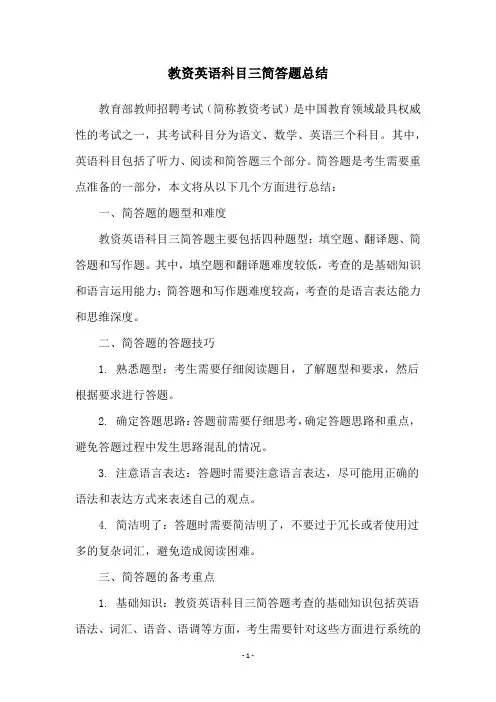 教资英语科目三简答题总结

教育部教师招聘考试（简称教资考试）是中国教育领域最具权威性的考试之一，其考试科目分为语文、数学、英语三个科目。其中，英语科目包括了听力、阅读和简答题三个部分。简答题是考生需要重点准备的一部分，本文将从以下几个方面进行总结：

一、简答题的题型和难度

教资英语科目三简答题主要包括四种题型：填空题、翻译题、简答题和写作题。其中，填空题和翻译题难度较低，考查的是基础知识和语言运用能力；简答题和写作题难度较高，考查的是语言表达能力和思维深度。

二、简答题的答题技巧

1. 熟悉题型：考生需要仔细阅读题目，了解题型和要求，然后根据要求进行答题。

2. 确定答题思路：答题前需要仔细思考，确定答题思路和重点，避免答题过程中发生思路混乱的情况。

3. 注意语言表达：答题时需要注意语言表达，尽可能用正确的语法和表达方式来表述自己的观点。

4. 简洁明了：答题时需要简洁明了，不要过于冗长或者使用过多的复杂词汇，避免造成阅读困难。

三、简答题的备考重点

1. 基础知识：教资英语科目三简答题考查的基础知识包括英语语法、词汇、语音、语调等方面，考生需要针对这些方面进行系统的

- 1 -